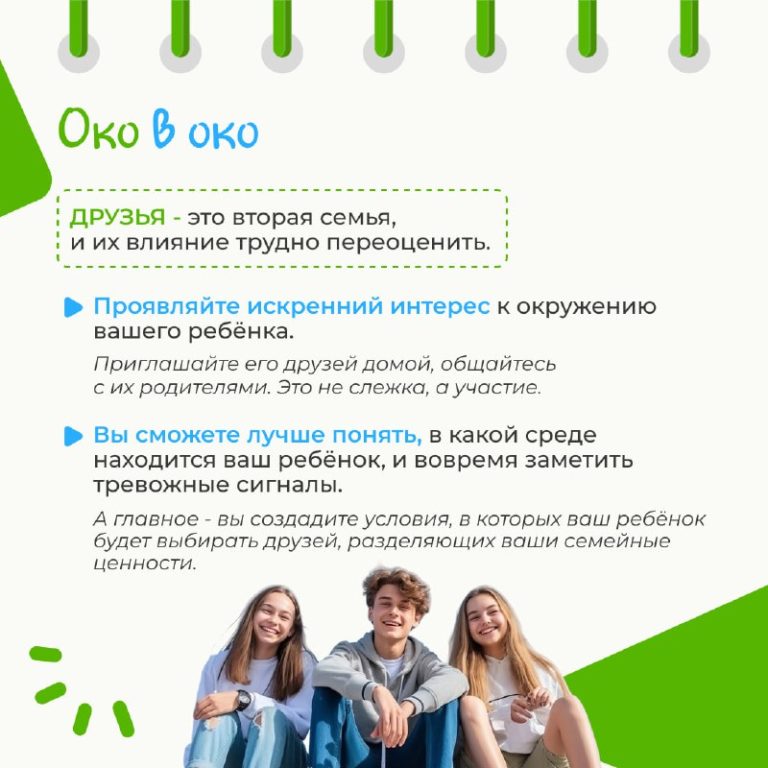 Око в око

ДРУЗЬЯ - это вторая семья, и их влияние трудно переоценить.

Проявляйте искренний интерес к окружению вашего ребёнка.

Приглашайте его друзей домой, общайтесь с их родителями. Это не слежка, а участие.

Вы сможете лучше понять, в какой среде находится ваш ребёнок, и вовремя заметить тревожные сигналы.

А главное - вы создадите условия, в которых ваш ребёнок будет выбирать друзей, разделяющих ваши семейные ценности.